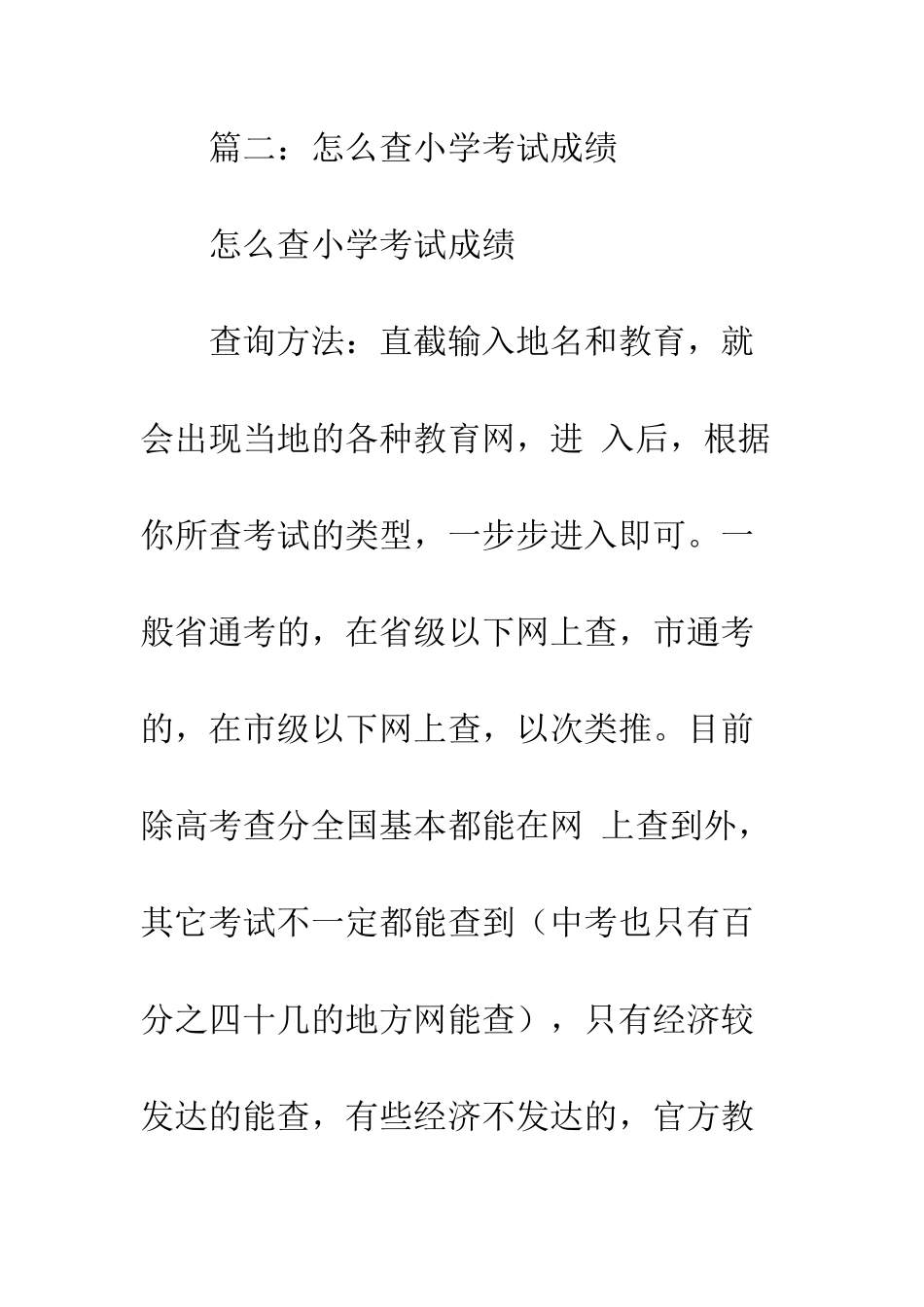 篇二：怎么查小学考试成绩

怎么查小学考试成绩

查询方法：直截输入地名和教育，就会出现当地的各种教育网，进 入后，根据你所查考试的类型，一步步进入即可。一般省通考的，在省级以下网上查，市通考的，在市级以下网上查，以次类推。目前除高考查分全国基本都能在网 上查到外，其它考试不一定都能查到（中考也只有百分之四十几的地方网能查），只有经济较发达的能查，有些经济不发达的，官方教